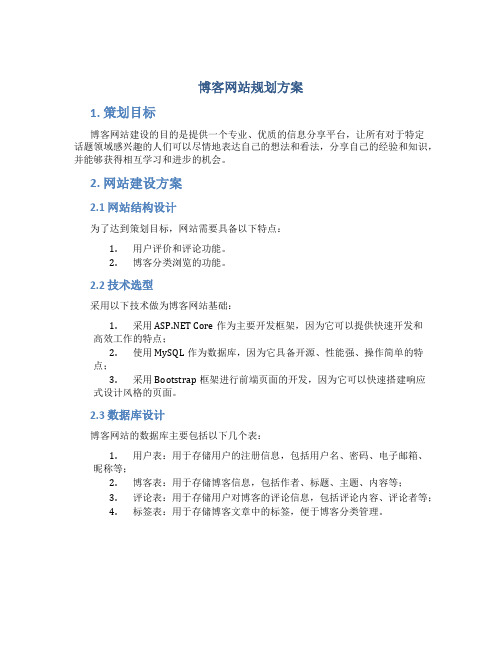 博客网站规划方案

1. 策划目标

博客网站建设的目的是提供一个专业、优质的信息分享平台，让所有对于特定话题领域感兴趣的人们可以尽情地表达自己的想法和看法，分享自己的经验和知识，并能够获得相互学习和进步的机会。

2. 网站建设方案

2.1 网站结构设计

为了达到策划目标，网站需要具备以下特点：

1. 用户评价和评论功能。
2. 博客分类浏览的功能。

2.2 技术选型

采用以下技术做为博客网站基础：

1. 采用 ASP.NET Core 作为主要开发框架，因为它可以提供快速开发和高效工作的特点；
2. 使用 MySQL 作为数据库，因为它具备开源、性能强、操作简单的特点；
3. 采用 Bootstrap 框架进行前端页面的开发，因为它可以快速搭建响应式设计风格的页面。

2.3 数据库设计

博客网站的数据库主要包括以下几个表：

1. 用户表：用于存储用户的注册信息，包括用户名、密码、电子邮箱、昵称等；
2. 博客表：用于存储博客信息，包括作者、标题、主题、内容等；
3. 评论表：用于存储用户对博客的评论信息，包括评论内容、评论者等；
4. 标签表：用于存储博客文章中的标签，便于博客分类管理。